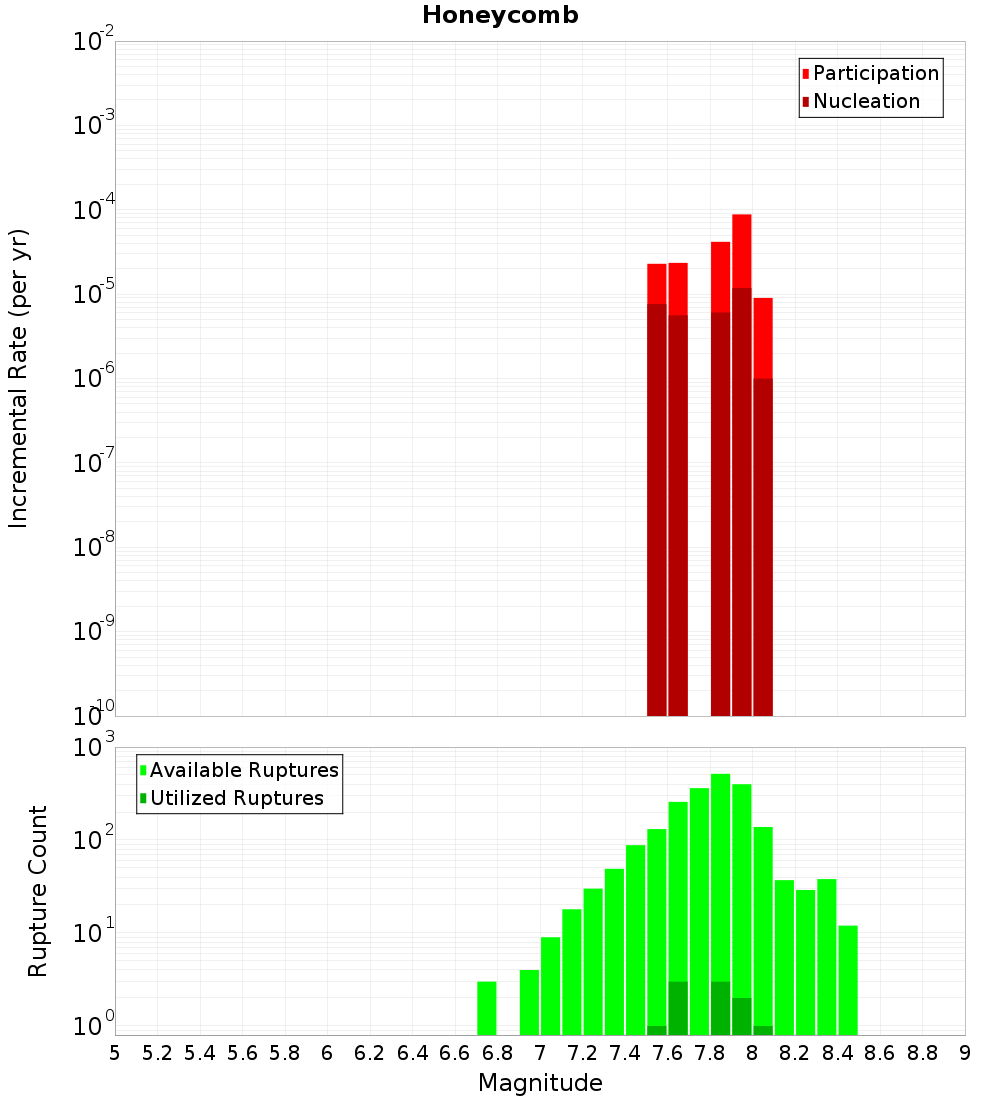 Honeycomb

Participation
Nucleation

Incremental Rate (per yr)

$10^{-2}$
$10^{-3}$
$10^{-4}$
$10^{-5}$
$10^{-6}$
$10^{-7}$
$10^{-8}$
$10^{-9}$
$10^{-10}$

Available Ruptures
Utilized Ruptures

Rupture Count

$10^{3}$
$10^{2}$
$10^{1}$
$10^{0}$

5 5.2 5.4 5.6 5.8 6 6.2 6.4 6.6 6.8 7 7.2 7.4 7.6 7.8 8 8.2 8.4 8.6 8.8 9

Magnitude